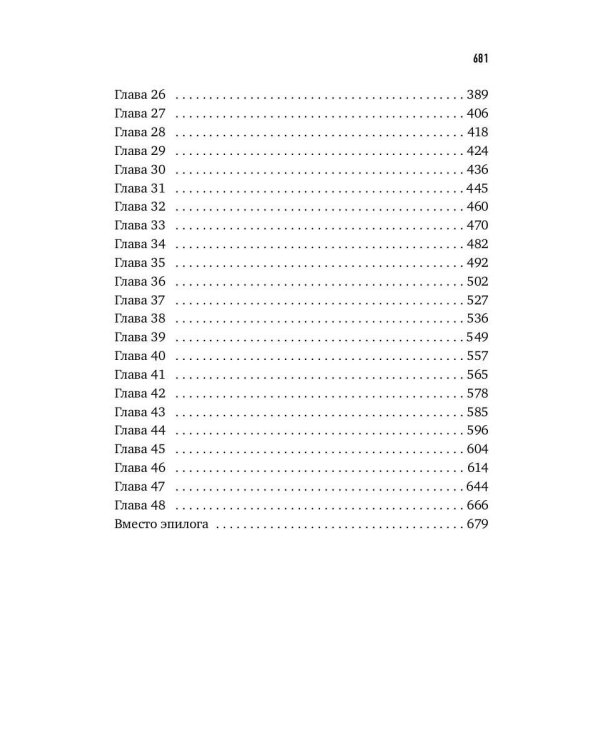 681

Глава 26 389
Глава 27 406
Глава 28 418
Глава 29 424
Глава 30 436
Глава 31 445
Глава 32 460
Глава 33 470
Глава 34 482
Глава 35 492
Глава 36 502
Глава 37 527
Глава 38 536
Глава 39 549
Глава 40 557
Глава 41 565
Глава 42 578
Глава 43 585
Глава 44 596
Глава 45 604
Глава 46 614
Глава 47 644
Глава 48 666
Вместо эпилога 679